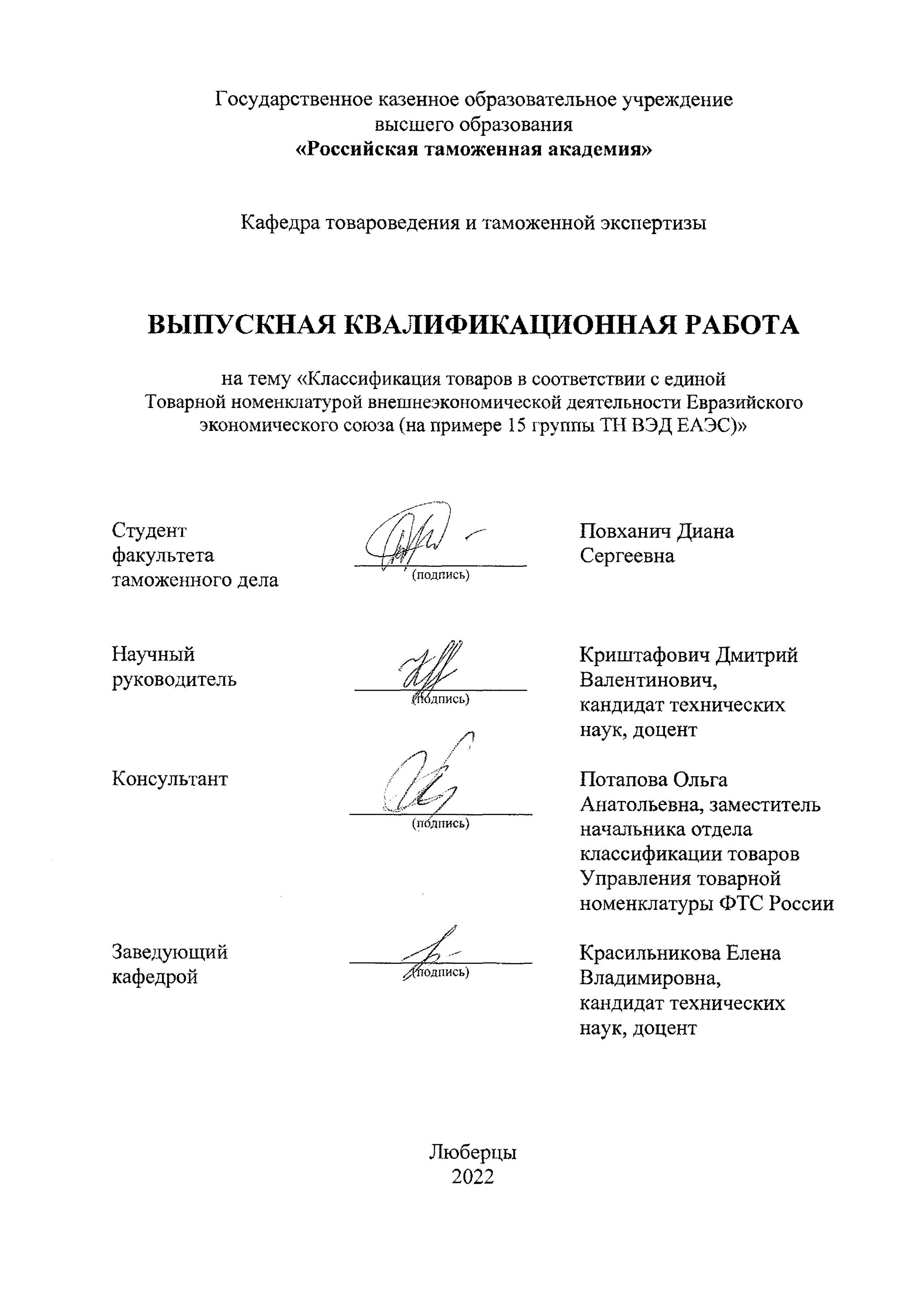 Государственное казенное образовательное учреждение высшего образования
«Российская таможенная академия»

Кафедра товароведения и таможенной экспертизы

ВЫПУСКНАЯ КВАЛИФИКАЦИОННАЯ РАБОТА

на тему «Классификация товаров в соответствии с единой Товарной номенклатурой внешнеэкономической деятельности Евразийского экономического союза (на примере 15 группы ТН ВЭД ЕАЭС)»

Студент факультета таможенного дела
(подпись)
Повханич Диана Сергеевна

Научный руководитель
(подпись)
Криштафович Дмитрий Валентинович, кандидат технических наук, доцент

Консультант
(подпись)
Потапова Ольга Анатольевна, заместитель начальника отдела классификации товаров Управления товарной номенклатуры ФТС России

Заведующий кафедрой
(подпись)
Красильникова Елена Владимировна, кандидат технических наук, доцент

Люберцы
2022